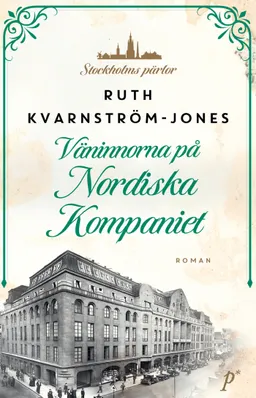 Stockholms pärlor

RUTH KVARNSTRÖM-JONES

Väninnorna på Nordiska Kompaniet

ROMAN

P*